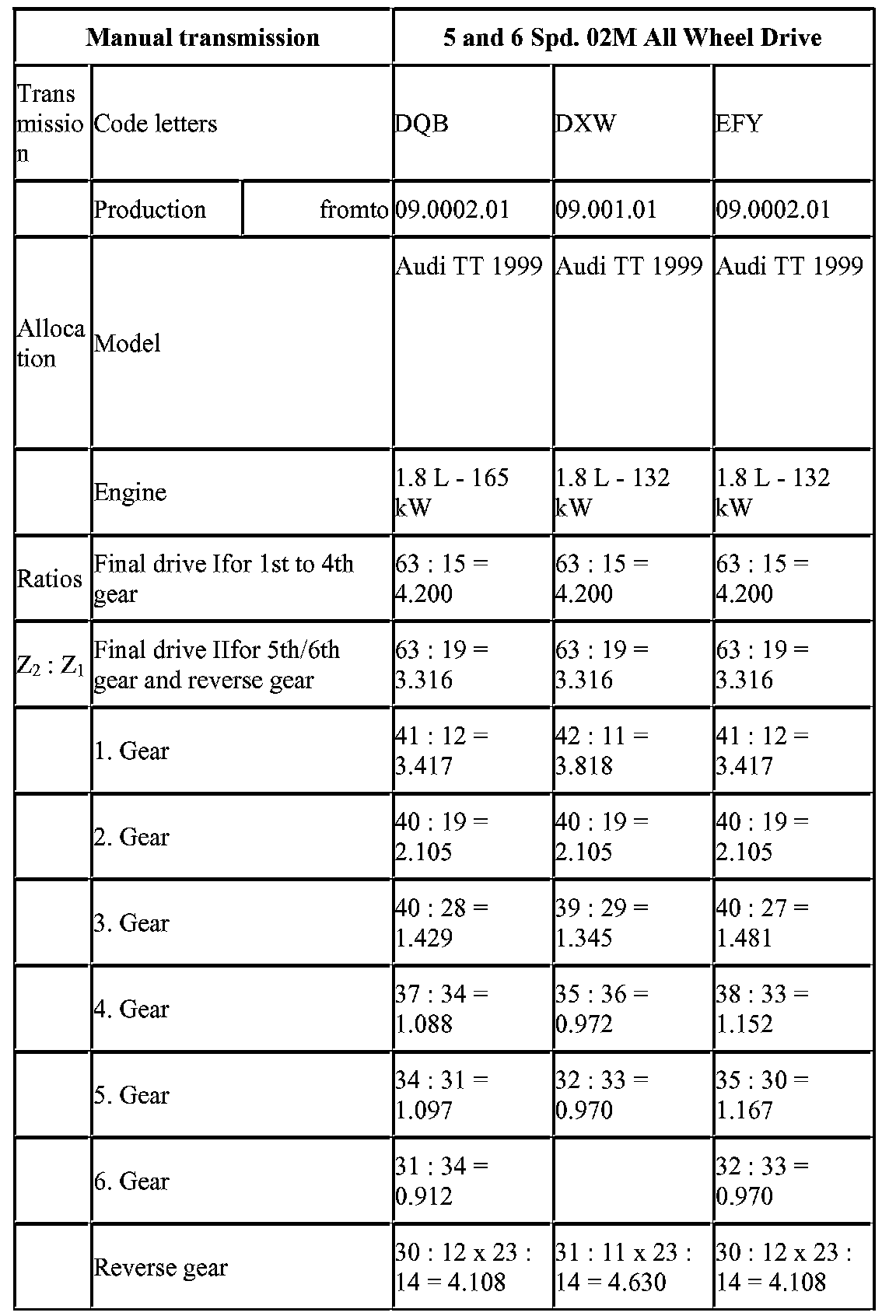 | Manual transmission | | | 5 and 6 Spd. 02M All Wheel Drive | | |
|---|---|---|---|---|---|
| Transmission | Code letters | | DQB | DXW | EFY |
| | Production | fromto | 09.0002.01 | 09.001.01 | 09.0002.01 |
| Allocation | Model | | Audi TT 1999 | Audi TT 1999 | Audi TT 1999 |
| | Engine | | 1.8 L - 165 kW | 1.8 L - 132 kW | 1.8 L - 132 kW |
| Ratios | Final drive Ifor 1st to 4th gear | | 63 : 15 = 4.200 | 63 : 15 = 4.200 | 63 : 15 = 4.200 |
| $Z_2 : Z_1$ | Final drive IIfor 5th/6th gear and reverse gear | | 63 : 19 = 3.316 | 63 : 19 = 3.316 | 63 : 19 = 3.316 |
| | 1. Gear | | 41 : 12 = 3.417 | 42 : 11 = 3.818 | 41 : 12 = 3.417 |
| | 2. Gear | | 40 : 19 = 2.105 | 40 : 19 = 2.105 | 40 : 19 = 2.105 |
| | 3. Gear | | 40 : 28 = 1.429 | 39 : 29 = 1.345 | 40 : 27 = 1.481 |
| | 4. Gear | | 37 : 34 = 1.088 | 35 : 36 = 0.972 | 38 : 33 = 1.152 |
| | 5. Gear | | 34 : 31 = 1.097 | 32 : 33 = 0.970 | 35 : 30 = 1.167 |
| | 6. Gear | | 31 : 34 = 0.912 | | 32 : 33 = 0.970 |
| | Reverse gear | | 30 : 12 x 23 : 14 = 4.108 | 31 : 11 x 23 : 14 = 4.630 | 30 : 12 x 23 : 14 = 4.108 |